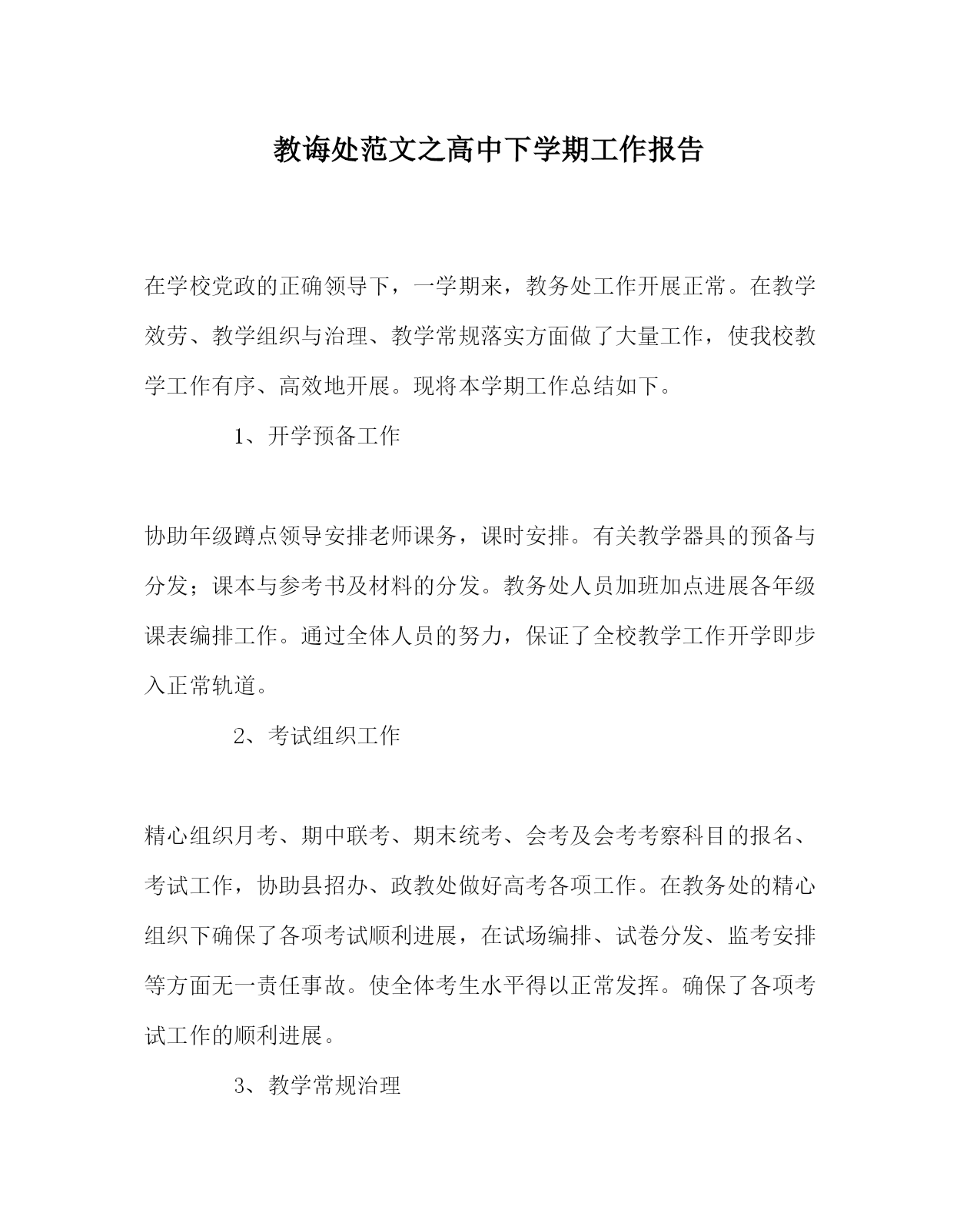 教诲处范文之高中下学期工作报告

在学校党政的正确领导下，一学期来，教务处工作开展正常。在教学效劳、教学组织与治理、教学常规落实方面做了大量工作，使我校教学工作有序、高效地开展。现将本学期工作总结如下。

1、开学预备工作

协助年级蹲点领导安排老师课务，课时安排。有关教学器具的预备与分发；课本与参考书及材料的分发。教务处人员加班加点进展各年级课表编排工作。通过全体人员的努力，保证了全校教学工作开学即步入正常轨道。

2、考试组织工作

精心组织月考、期中联考、期末统考、会考及会考考察科目的报名、考试工作，协助县招办、政教处做好高考各项工作。在教务处的精心组织下确保了各项考试顺利进展，在试场编排、试卷分发、监考安排等方面无一责任事故。使全体考生水平得以正常发挥。确保了各项考试工作的顺利进展。

3、教学常规治理